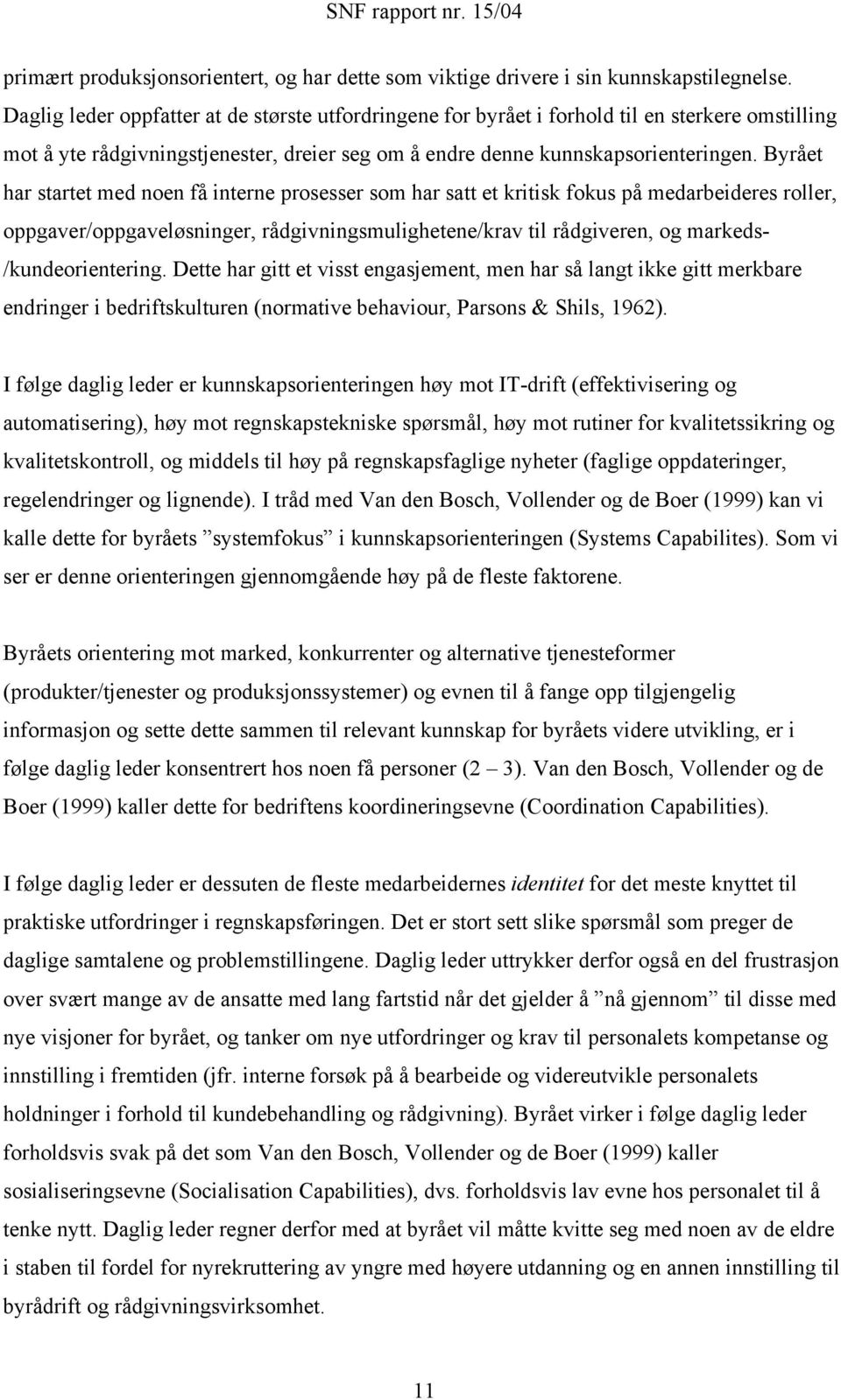 SNF rapport nr. 15/04

primært produksjonsorientert, og har dette som viktige drivere i sin kunnskapstilegnelse. Daglig leder oppfatter at de største utfordringene for byrået i forhold til en sterkere omstilling mot å yte rådgivningstjenester, dreier seg om å endre denne kunnskapsorienteringen. Byrået har startet med noen få interne prosesser som har satt et kritisk fokus på medarbeideres roller, oppgaver/oppgaveløsninger, rådgivningsmulighetene/krav til rådgiveren, og markeds-/kundeorientering. Dette har gitt et visst engasjement, men har så langt ikke gitt merkbare endringer i bedriftskulturen (normative behaviour, Parsons & Shils, 1962).

I følge daglig leder er kunnskapsorienteringen høy mot IT-drift (effektivisering og automatisering), høy mot regnskapstekniske spørsmål, høy mot rutiner for kvalitetssikring og kvalitetskontroll, og middels til høy på regnskapsfaglige nyheter (faglige oppdateringer, regelendringer og lignende). I tråd med Van den Bosch, Vollender og de Boer (1999) kan vi kalle dette for byråets ”systemfokus” i kunnskapsorienteringen (Systems Capabilites). Som vi ser er denne orienteringen gjennomgående høy på de fleste faktorene.

Byråets orientering mot marked, konkurrenter og alternative tjenesteformer (produkter/tjenester og produksjonssystemer) og evnen til å fange opp tilgjengelig informasjon og sette dette sammen til relevant kunnskap for byråets videre utvikling, er i følge daglig leder konsentrert hos noen få personer (2 – 3). Van den Bosch, Vollender og de Boer (1999) kaller dette for bedriftens koordineringsevne (Coordination Capabilities).

I følge daglig leder er dessuten de fleste medarbeidernes identitet for det meste knyttet til praktiske utfordringer i regnskapsføringen. Det er stort sett slike spørsmål som preger de daglige samtalene og problemstillingene. Daglig leder uttrykker derfor også en del frustrasjon over svært mange av de ansatte med lang fartstid når det gjelder å ”nå gjennom” til disse med nye visjoner for byrået, og tanker om nye utfordringer og krav til personalets kompetanse og innstilling i fremtiden (jfr. interne forsøk på å bearbeide og videreutvikle personalets holdninger i forhold til kundebehandling og rådgivning). Byrået virker i følge daglig leder forholdsvis svak på det som Van den Bosch, Vollender og de Boer (1999) kaller sosialiseringsevne (Socialisation Capabilities), dvs. forholdsvis lav evne hos personalet til å tenke nytt. Daglig leder regner derfor med at byrået vil måtte kvitte seg med noen av de eldre i staben til fordel for nyrekruttering av yngre med høyere utdanning og en annen innstilling til byrådrift og rådgivningsvirksomhet.

11